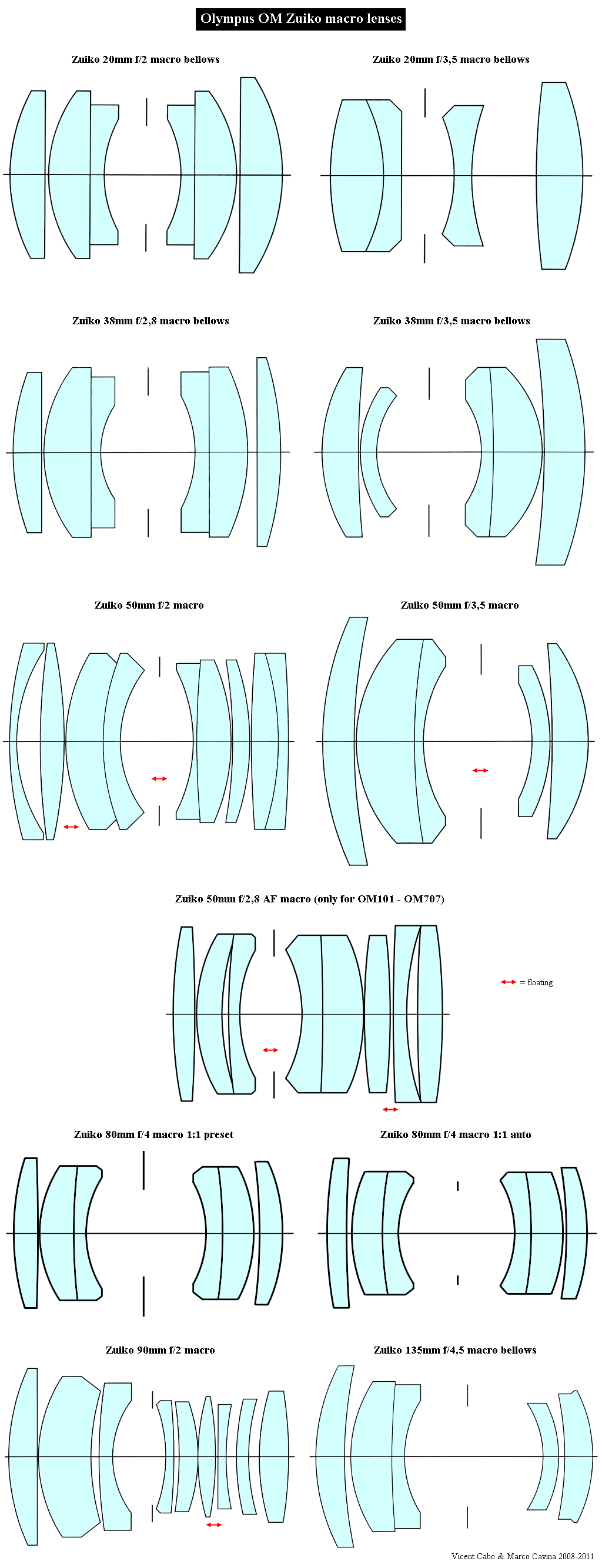 Olympus OM Zuiko macro lenses

Zuiko 20mm f/2 macro bellows

Zuiko 20mm f/3,5 macro bellows

Zuiko 38mm f/2,8 macro bellows

Zuiko 38mm f/3,5 macro bellows

Zuiko 50mm f/2 macro

Zuiko 50mm f/3,5 macro

Zuiko 50mm f/2,8 AF macro (only for OM101 - OM707)

= floating

Zuiko 80mm f/4 macro 1:1 preset

Zuiko 80mm f/4 macro 1:1 auto

Zuiko 90mm f/2 macro

Zuiko 135mm f/4,5 macro bellows

Vicent Cabo & Marco Cavina 2008-2011